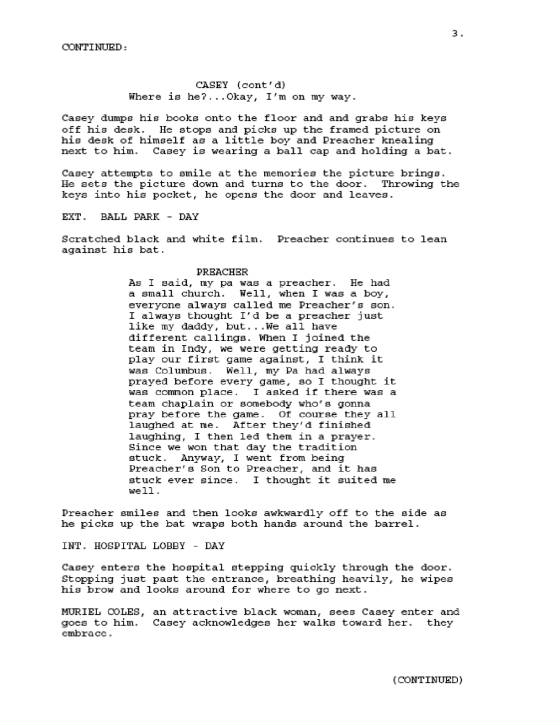 3.

CONTINUED:

CASEY (cont'd)
Where is he?...Okay, I'm on my way.

Casey dumps his books onto the floor and and grabs his keys off his desk. He stops and picks up the framed picture on his desk of himself as a little boy and Preacher knealing next to him. Casey is wearing a ball cap and holding a bat.

Casey attempts to smile at the memories the picture brings. He sets the picture down and turns to the door. Throwing the keys into his pocket, he opens the door and leaves.

EXT. BALL PARK - DAY

Scratched black and white film. Preacher continues to lean against his bat.

PREACHER
As I said, my pa was a preacher. He had a small church. Well, when I was a boy, everyone always called me Preacher's son. I always thought I'd be a preacher just like my daddy, but...We all have different callings. When I joined the team in Indy, we were getting ready to play our first game against, I think it was Columbus. Well, my Pa had always prayed before every game, so I thought it was common place. I asked if there was a team chaplain or somebody who's gonna pray before the game. Of course they all laughed at me. After they'd finished laughing, I then led them in a prayer. Since we won that day the tradition stuck. Anyway, I went from being Preacher's Son to Preacher, and it has stuck ever since. I thought it suited me well.

Preacher smiles and then looks awkwardly off to the side as he picks up the bat wraps both hands around the barrel.

INT. HOSPITAL LOBBY - DAY

Casey enters the hospital stepping quickly through the door. Stopping just past the entrance, breathing heavily, he wipes his brow and looks around for where to go next.

MURIEL COLES, an attractive black woman, sees Casey enter and goes to him. Casey acknowledges her walks toward her. they embrace.

(CONTINUED)